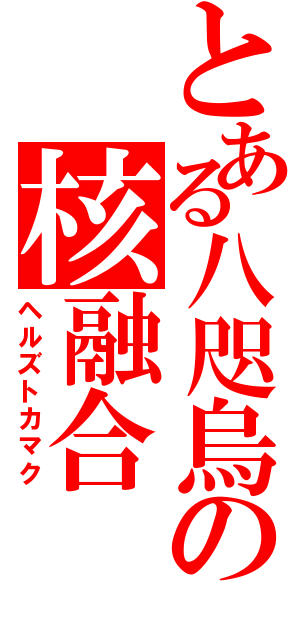 とある八咫烏の
核融合
ヘルズトカマク